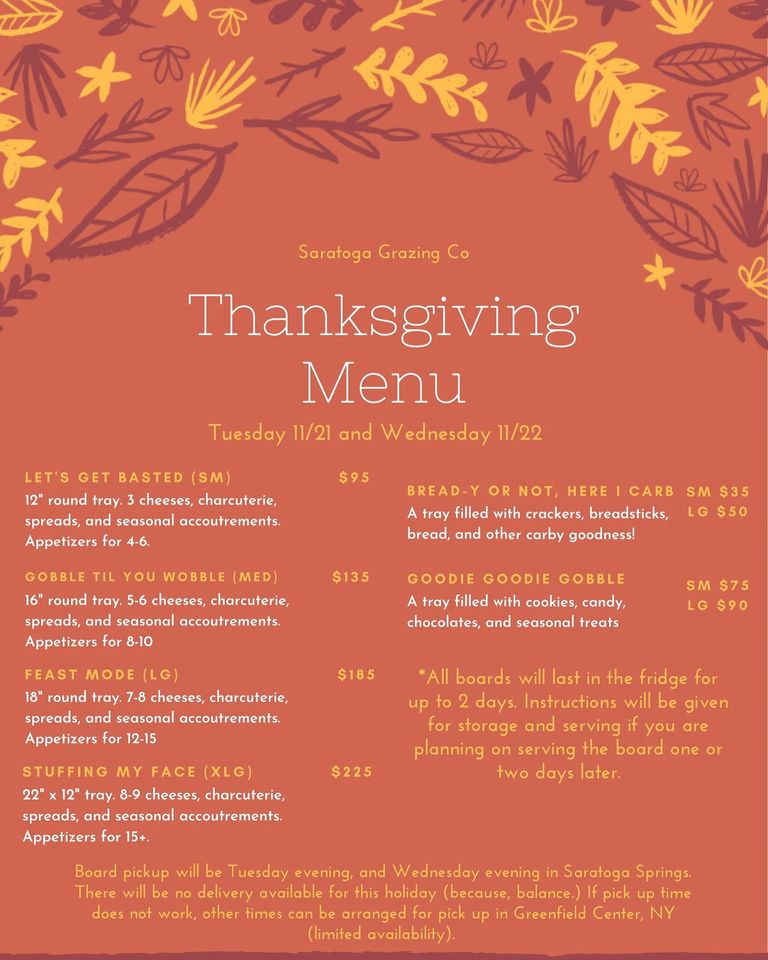 Saratoga Grazing Co

Thanksgiving Menu

Tuesday 11/21 and Wednesday 11/22

LET'S GET BASTED (SM) $95
12" round tray. 3 cheeses, charcuterie, spreads, and seasonal accoutrements. Appetizers for 4-6.

GOBBLE TIL YOU WOBBLE (MED) $135
16" round tray. 5-6 cheeses, charcuterie, spreads, and seasonal accoutrements. Appetizers for 8-10

FEAST MODE (LG) $185
18" round tray. 7-8 cheeses, charcuterie, spreads, and seasonal accoutrements. Appetizers for 12-15

STUFFING MY FACE (XLG) $225
22" x 12" tray. 8-9 cheeses, charcuterie, spreads, and seasonal accoutrements. Appetizers for 15+.

BREAD-Y OR NOT, HERE I CARB SM $35 LG $50
A tray filled with crackers, breadsticks, bread, and other carby goodness!

GOODIE GOODIE GOBBLE SM $75 LG $90
A tray filled with cookies, candy, chocolates, and seasonal treats

*All boards will last in the fridge for up to 2 days. Instructions will be given for storage and serving if you are planning on serving the board one or two days later.

Board pickup will be Tuesday evening, and Wednesday evening in Saratoga Springs. There will be no delivery available for this holiday (because, balance.) If pick up time does not work, other times can be arranged for pick up in Greenfield Center, NY (limited availability).